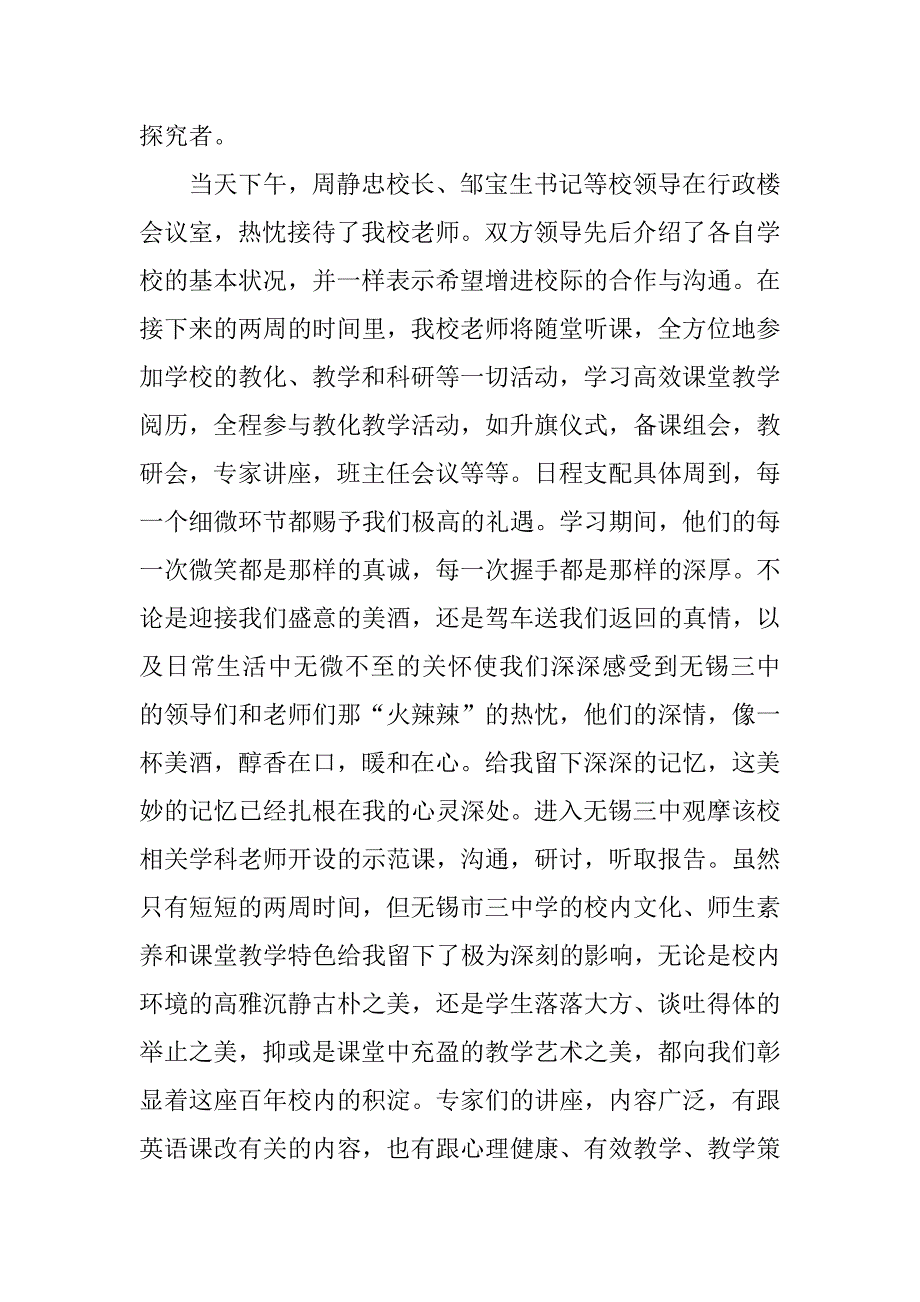 探究者。

当天下午，周静忠校长、邹宝生书记等校领导在行政楼会议室，热忱接待了我校老师。双方领导先后介绍了各自学校的基本状况，并一样表示希望增进校际的合作与沟通。在接下来的两周的时间里，我校老师将随堂听课，全方位地参加学校的教化、教学和科研等一切活动，学习高效课堂教学阅历，全程参与教化教学活动，如升旗仪式，备课组会，教研会，专家讲座，班主任会议等等。日程支配具体周到，每一个细微环节都赐予我们极高的礼遇。学习期间，他们的每一次微笑都是那样的真诚，每一次握手都是那样的深厚。不论是迎接我们盛意的美酒，还是驾车送我们返回的真情，以及日常生活中无微不至的关怀使我们深深感受到无锡三中的领导们和老师们那“火辣辣”的热忱，他们的深情，像一杯美酒，醇香在口，暖和在心。给我留下深深的记忆，这美妙的记忆已经扎根在我的心灵深处。进入无锡三中观摩该校相关学科老师开设的示范课，沟通，研讨，听取报告。虽然只有短短的两周时间，但无锡市三中学的校内文化、师生素养和课堂教学特色给我留下了极为深刻的影响，无论是校内环境的高雅沉静古朴之美，还是学生落落大方、谈吐得体的举止之美，抑或是课堂中充盈的教学艺术之美，都向我们彰显着这座百年校内的积淀。专家们的讲座，内容广泛，有跟英语课改有关的内容，也有跟心理健康、有效教学、教学策